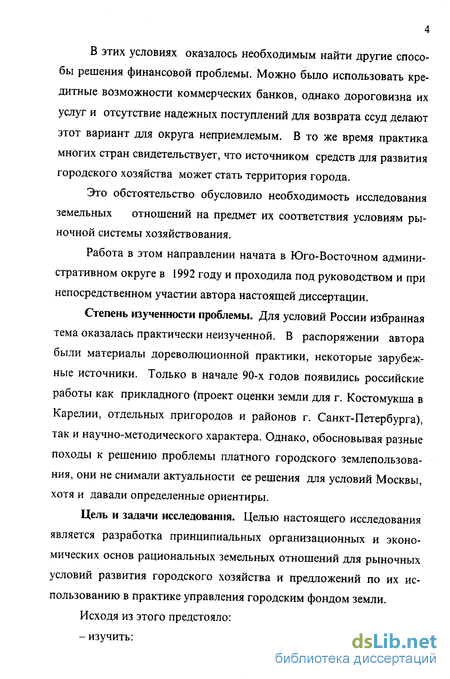 4

В этих условиях оказалось необходимым найти другие способы решения финансовой проблемы. Можно было использовать кредитные возможности коммерческих банков, однако дороговизна их услуг и отсутствие надежных поступлений для возврата ссуд делают этот вариант для округа неприемлемым. В то же время практика многих стран свидетельствует, что источником средств для развития городского хозяйства может стать территория города.

Это обстоятельство обусловило необходимость исследования земельных отношений на предмет их соответствия условиям рыночной системы хозяйствования.

Работа в этом направлении начата в Юго-Восточном административном округе в 1992 году и проходила под руководством и при непосредственном участии автора настоящей диссертации.

Степень изученности проблемы. Для условий России избранная тема оказалась практически неизученной. В распоряжении автора были материалы дореволюционной практики, некоторые зарубежные источники. Только в начале 90-х годов появились российские работы как прикладного (проект оценки земли для г. Костомукша в Карелии, отдельных пригородов и районов г. Санкт-Петербурга), так и научно-методического характера. Однако, обосновывая разные походы к решению проблемы платного городского землепользования, они не снимали актуальности ее решения для условий Москвы, хотя и давали определенные ориентиры.

Цель и задачи исследования. Целью настоящего исследования является разработка принципиальных организационных и экономических основ рациональных земельных отношений для рыночных условий развития городского хозяйства и предложений по их использованию в практике управления городским фондом земли.

Исходя из этого предстояло:

– изучить:

dsLib.net
библиотека диссертаций